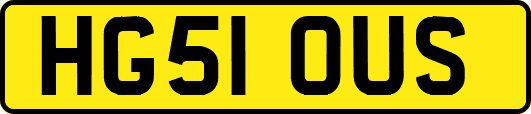 HG51 OUS